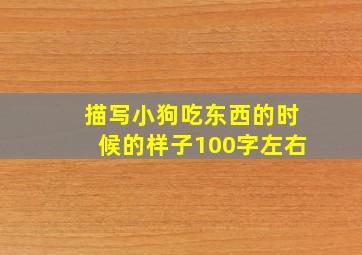 描写小狗吃东西的时候的样子100字左右